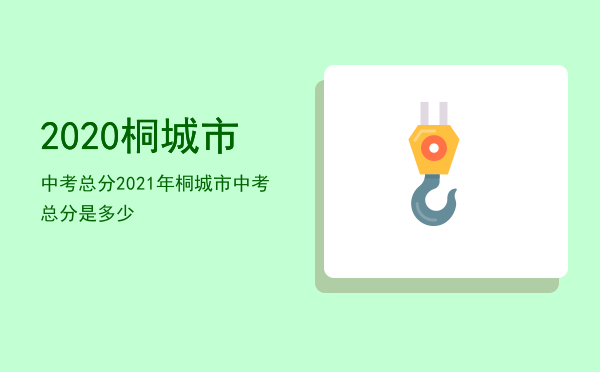 2020桐城市

中考总分2021年桐城市中考总分是多少